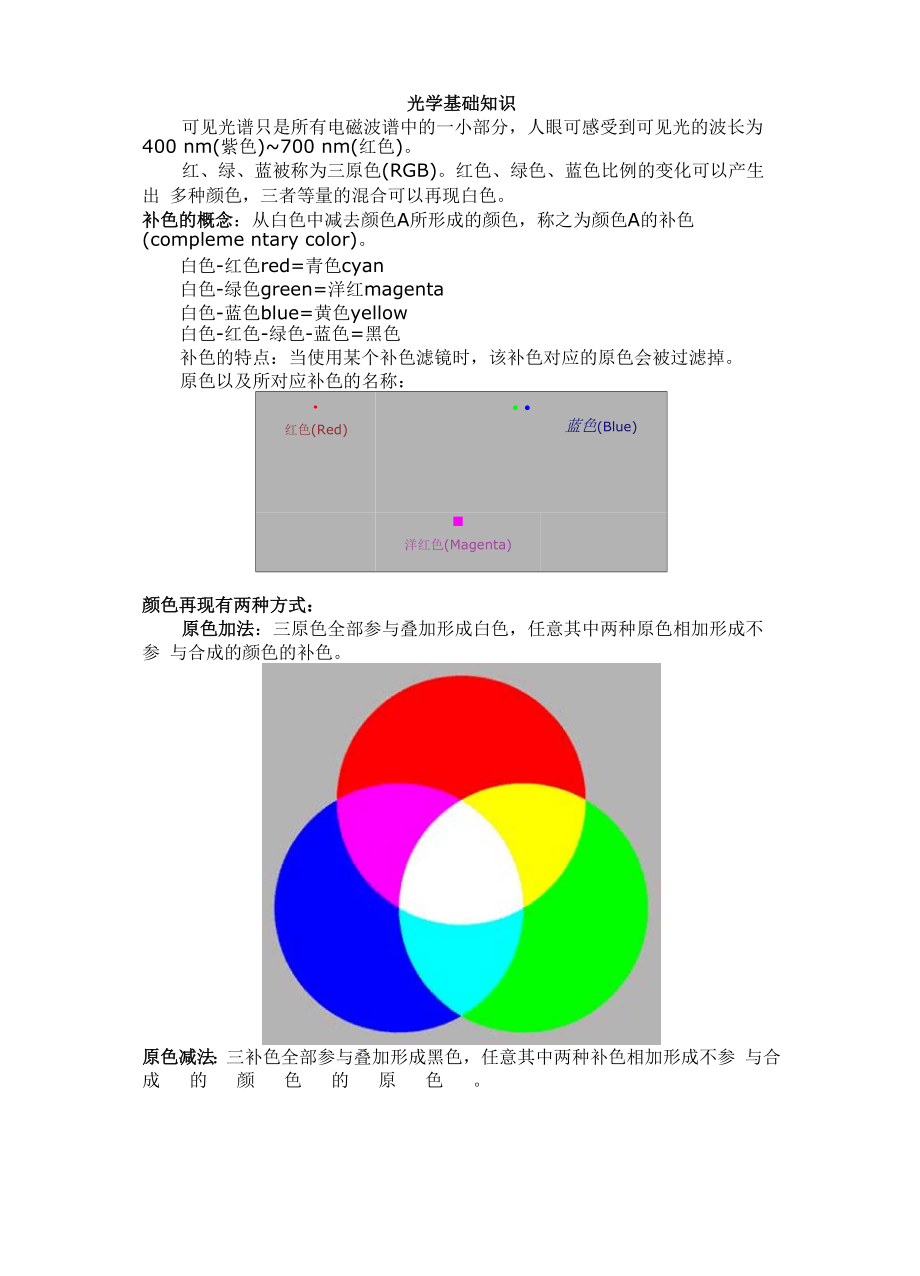 光学基础知识

可见光谱只是所有电磁波谱中的一小部分，人眼可感受到可见光的波长为400 nm(紫色)~700 nm(红色)。

红、绿、蓝被称为三原色(RGB)。红色、绿色、蓝色比例的变化可以产生出 多种颜色，三者等量的混合可以再现白色。

补色的概念：从白色中减去颜色A所形成的颜色，称之为颜色A的补色(compleme ntary color)。

白色-红色red=青色cyan

白色-绿色green=洋红magenta

白色-蓝色blue=黄色yellow

白色-红色-绿色-蓝色=黑色

补色的特点：当使用某个补色滤镜时，该补色对应的原色会被过滤掉。

原色以及所对应补色的名称：

红色(Red)

蓝色(Blue)

洋红色(Magenta)

颜色再现有两种方式：

原色加法：三原色全部参与叠加形成白色，任意其中两种原色相加形成不参 与合成的颜色的补色。

原色减法: 三补色全部参与叠加形成黑色，任意其中两种补色相加形成不参 与合成的颜色的原色。